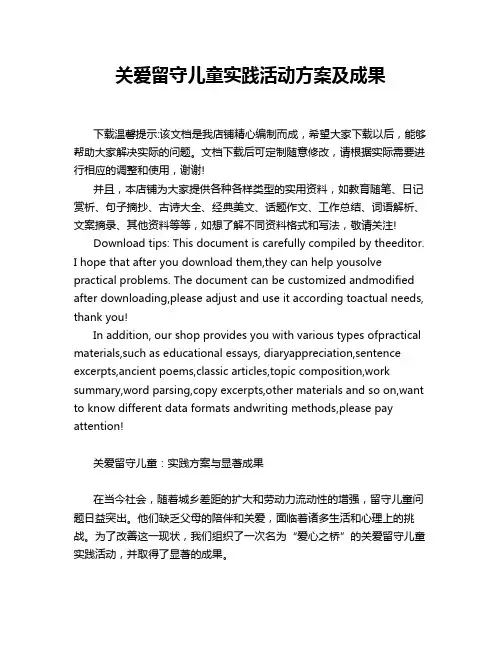 关爱留守儿童实践活动方案及成果

下载温馨提示:该文档是我店铺精心编制而成，希望大家下载以后，能够帮助大家解决实际的问题。文档下载后可定制随意修改，请根据实际需要进行相应的调整和使用，谢谢!

并且，本店铺为大家提供各种各样类型的实用资料，如教育随笔、日记赏析、句子摘抄、古诗大全、经典美文、话题作文、工作总结、词语解析、文案摘录、其他资料等等，如想了解不同资料格式和写法，敬请关注!

Download tips: This document is carefully compiled by theeditor. I hope that after you download them,they can help yousolve practical problems. The document can be customized andmodified after downloading,please adjust and use it according toactual needs, thank you!

In addition, our shop provides you with various types ofpractical materials,such as educational essays, diaryappreciation,sentence excerpts,ancient poems,classic articles,topic composition,work summary,word parsing,copy excerpts,other materials and so on,want to know different data formats andwriting methods,please pay attention!

关爱留守儿童：实践方案与显著成果

在当今社会，随着城乡差距的扩大和劳动力流动性的增强，留守儿童问题日益突出。他们缺乏父母的陪伴和关爱，面临着诸多生活和心理上的挑战。为了改善这一现状，我们组织了一次名为“爱心之桥”的关爱留守儿童实践活动，并取得了显著的成果。